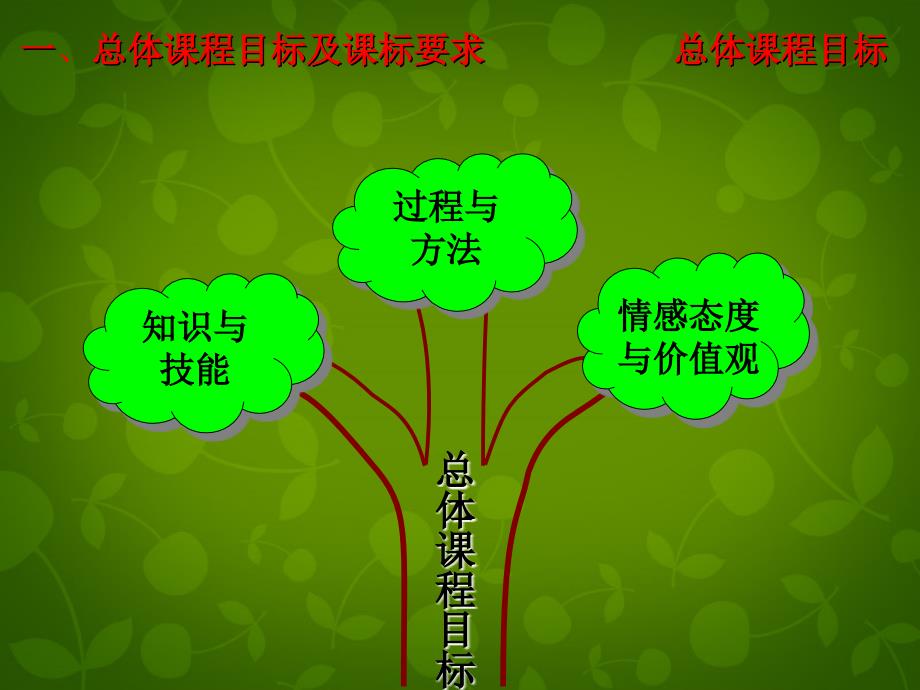 一、总体课程目标及课标要求

总体课程目标

过程与方法

知识与技能

情感态度与价值观

总体课程目标